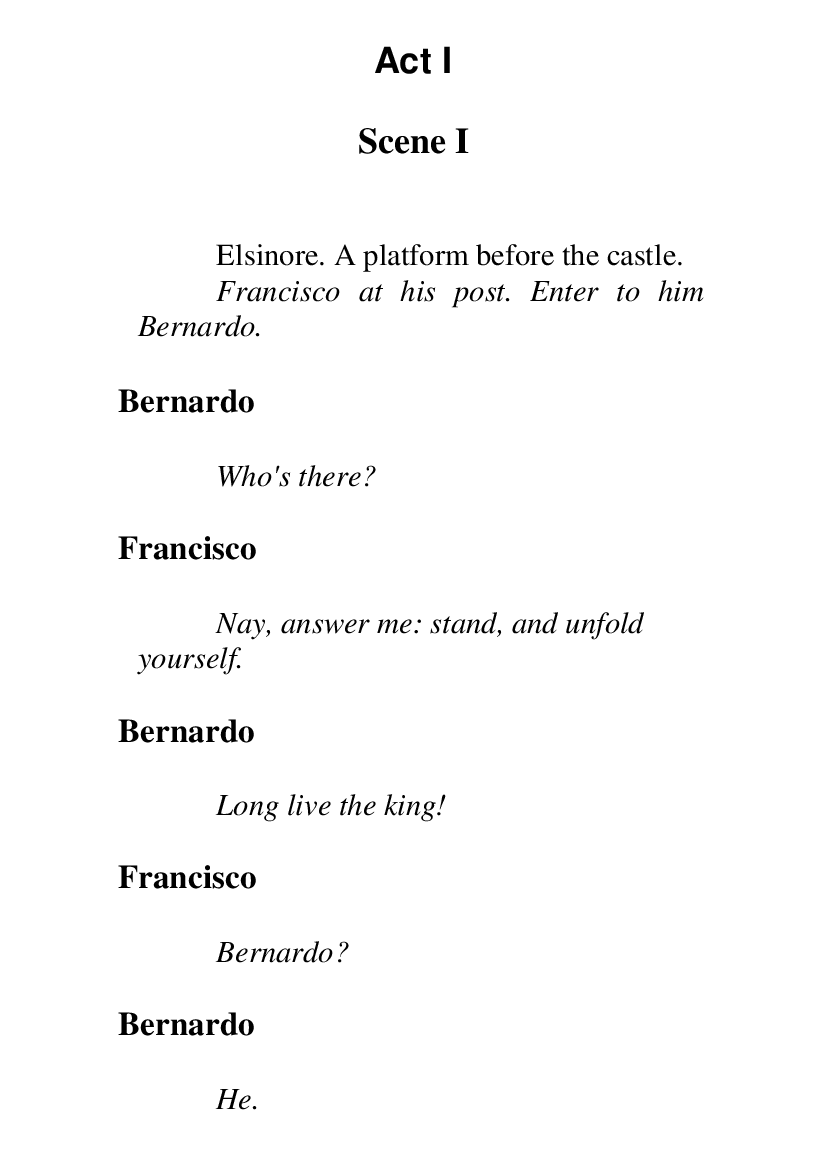 Act I

Scene I

Elsinore. A platform before the castle.

Francisco at his post. Enter to him Bernardo.

Bernardo

Who's there?

Francisco

Nay, answer me: stand, and unfold yourself.

Bernardo

Long live the king!

Francisco

Bernardo?

Bernardo

He.